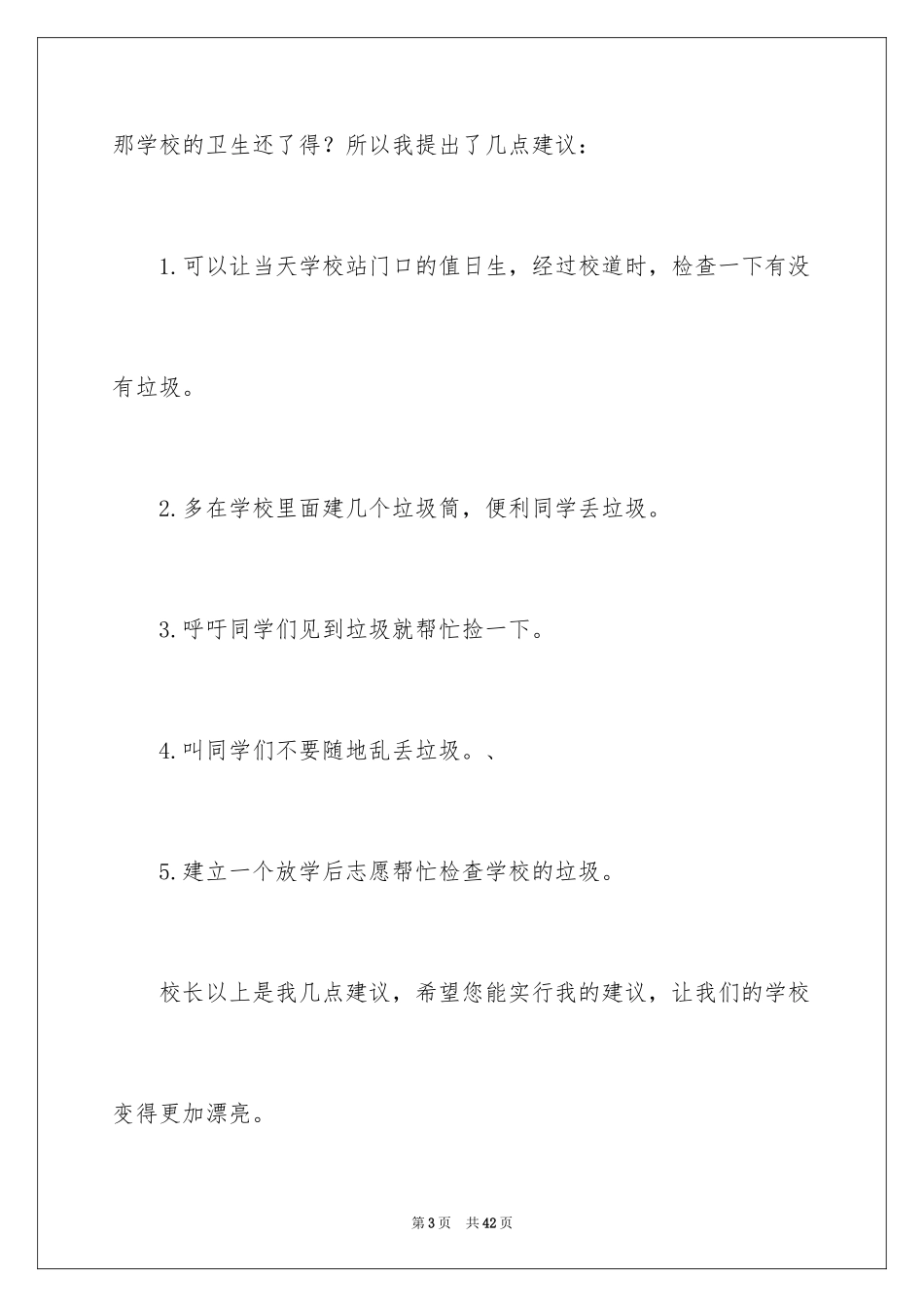 那学校的卫生还了得？所以我提出了几点建议：

1.可以让当天学校站门口的值日生，经过校道时，检查一下有没有垃圾。

2.多在学校里面建几个垃圾筒，便利同学丢垃圾。

3.呼吁同学们见到垃圾就帮忙捡一下。

4.叫同学们不要随地乱丢垃圾。、

5.建立一个放学后志愿帮忙检查学校的垃圾。

校长以上是我几点建议，希望您能实行我的建议，让我们的学校变得更加漂亮。

第3页 共42页